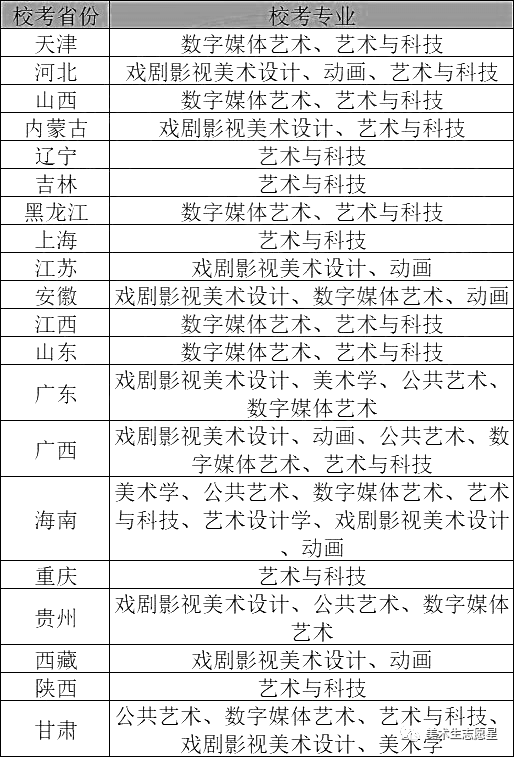 | 校考省份 | 校考专业 |
|---|---|
| 天津 | 数字媒体艺术、艺术与科技 |
| 河北 | 戏剧影视美术设计、动画、艺术与科技 |
| 山西 | 数字媒体艺术、艺术与科技 |
| 内蒙古 | 戏剧影视美术设计、艺术与科技 |
| 辽宁 | 艺术与科技 |
| 吉林 | 艺术与科技 |
| 黑龙江 | 数字媒体艺术、艺术与科技 |
| 上海 | 艺术与科技 |
| 江苏 | 戏剧影视美术设计、动画 |
| 安徽 | 戏剧影视美术设计、数字媒体艺术、动画 |
| 江西 | 数字媒体艺术、艺术与科技 |
| 山东 | 数字媒体艺术、艺术与科技 |
| 广东 | 戏剧影视美术设计、美术学、公共艺术、数字媒体艺术 |
| 广西 | 戏剧影视美术设计、动画、公共艺术、数字媒体艺术、艺术与科技 |
| 海南 | 美术学、公共艺术、数字媒体艺术、艺术与科技、艺术设计学、戏剧影视美术设计、动画 |
| 重庆 | 艺术与科技 |
| 贵州 | 戏剧影视美术设计、公共艺术、数字媒体艺术 |
| 西藏 | 戏剧影视美术设计、动画 |
| 陕西 | 艺术与科技 |
| 甘肃 | 公共艺术、数字媒体艺术、艺术与科技、戏剧影视美术设计、美术学 |

美术生志愿星